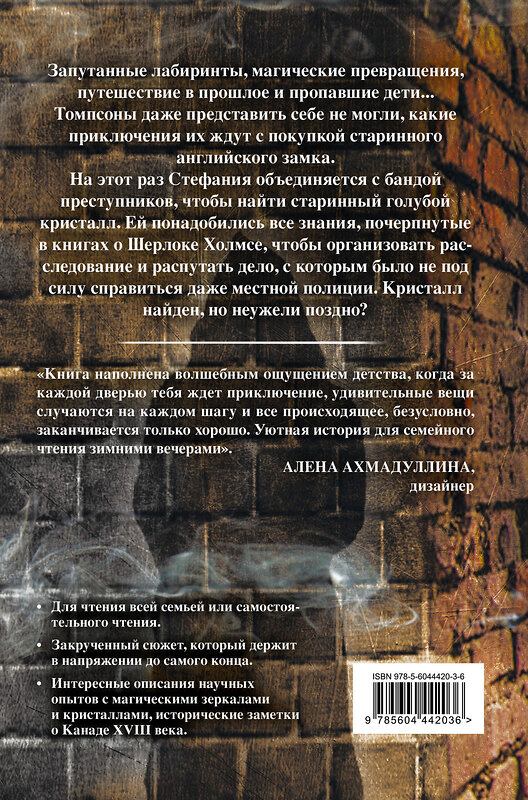 Запутанные лабиринты, магические превращения, путешествие в прошлое и пропавшие дети... Томпсоны даже представить себе не могли, какие приключения их ждут с покупкой старинного английского замка.

На этот раз Стефания объединяется с бандой преступников, чтобы найти старинный голубой кристалл. Ей понадобились все знания, почерпнутые в книгах о Шерлоке Холмсе, чтобы организовать расследование и распутать дело, с которым было не под силу справиться даже местной полиции. Кристалл найден, но неужели поздно?

«Книга наполнена волшебным ощущением детства, когда за каждой дверью тебя ждет приключение, удивительные вещи случаются на каждом шагу и все происходящее, безусловно, заканчивается только хорошо. Уютная история для семейного чтения зимними вечерами».

АЛЕНА АХМАДУЛЛИНА,
дизайнер

• Для чтения всей семьей или самостоятельного чтения.

• Закрученный сюжет, который держит в напряжении до самого конца.

• Интересные описания научных опытов с магическими зеркалами и кристаллами, исторические заметки о Канаде XVIII века.

ISBN 978-5-6044420-3-6

9 785604 442036 >